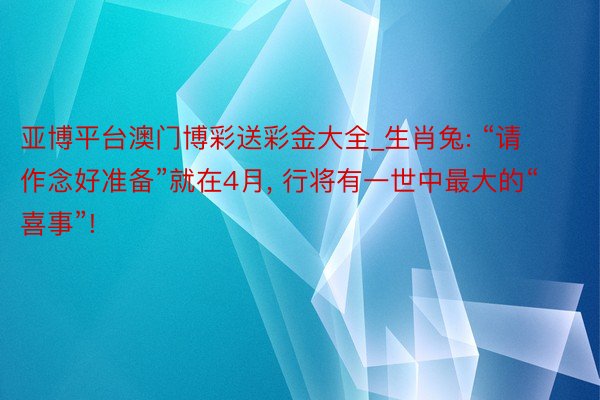 亚博平台澳门博彩送彩金大全_生肖兔: “请作念好准备”就在4月, 行将有一世中最大的“喜事”!